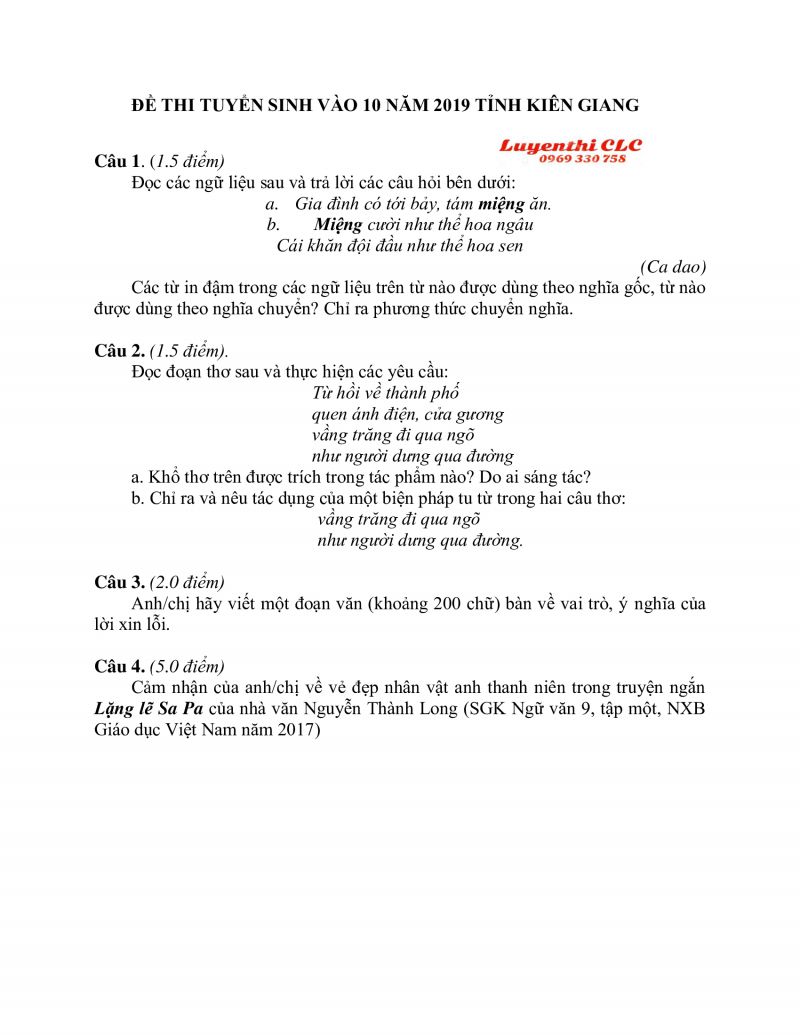 ĐỀ THI TUYỂN SINH VÀO 10 NĂM 2019 TỈNH KIÊN GIANG

Luyenthi CLC
0969 330 758

Câu 1. (1.5 điểm)
Đọc các ngữ liệu sau và trả lời các câu hỏi bên dưới:
a. Gia đình có tới bảy, tám miệng ăn.
b. Miệng cười như thể hoa ngâu
Cái khăn đội đầu như thể hoa sen
(Ca dao)
Các từ in đậm trong các ngữ liệu trên từ nào được dùng theo nghĩa gốc, từ nào được dùng theo nghĩa chuyển? Chỉ ra phương thức chuyển nghĩa.

Câu 2. (1.5 điểm).
Đọc đoạn thơ sau và thực hiện các yêu cầu:
Từ hồi về thành phố
quen ánh điện, cửa gương
vầng trăng đi qua ngõ
như người dưng qua đường
a. Khổ thơ trên được trích trong tác phẩm nào? Do ai sáng tác?
b. Chỉ ra và nêu tác dụng của một biện pháp tu từ trong hai câu thơ:
vầng trăng đi qua ngõ
như người dưng qua đường.

Câu 3. (2.0 điểm)
Anh/chị hãy viết một đoạn văn (khoảng 200 chữ) bàn về vai trò, ý nghĩa của lời xin lỗi.

Câu 4. (5.0 điểm)
Cảm nhận của anh/chị về vẻ đẹp nhân vật anh thanh niên trong truyện ngắn Lặng lẽ Sa Pa của nhà văn Nguyễn Thành Long (SGK Ngữ văn 9, tập một, NXB Giáo dục Việt Nam năm 2017)